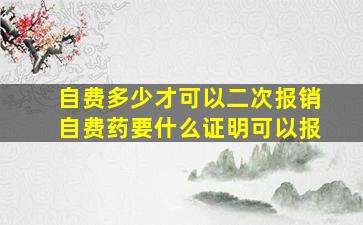 自费多少才可以二次报销
自费药要什么证明可以报